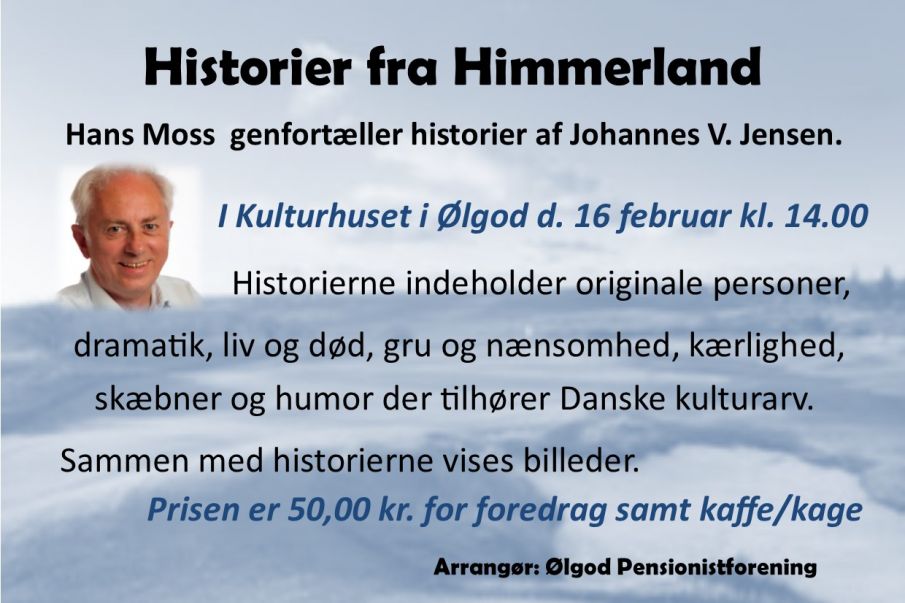 Historier fra Himmerland

Hans Moss  genfortæller historier af Johannes V. Jensen.

I Kulturhuset i Ølgod d. 16 februar kl. 14.00

Historierne indeholder originale personer, dramatik, liv og død, gru og nænsomhed, kærlighed, skæbner og humor der tilhører Danske kulturarv.

Sammen med historierne vises billeder.

Prisen er 50,00 kr. for foredrag samt kaffe/kage

Arrangør: Ølgod Pensionistforening